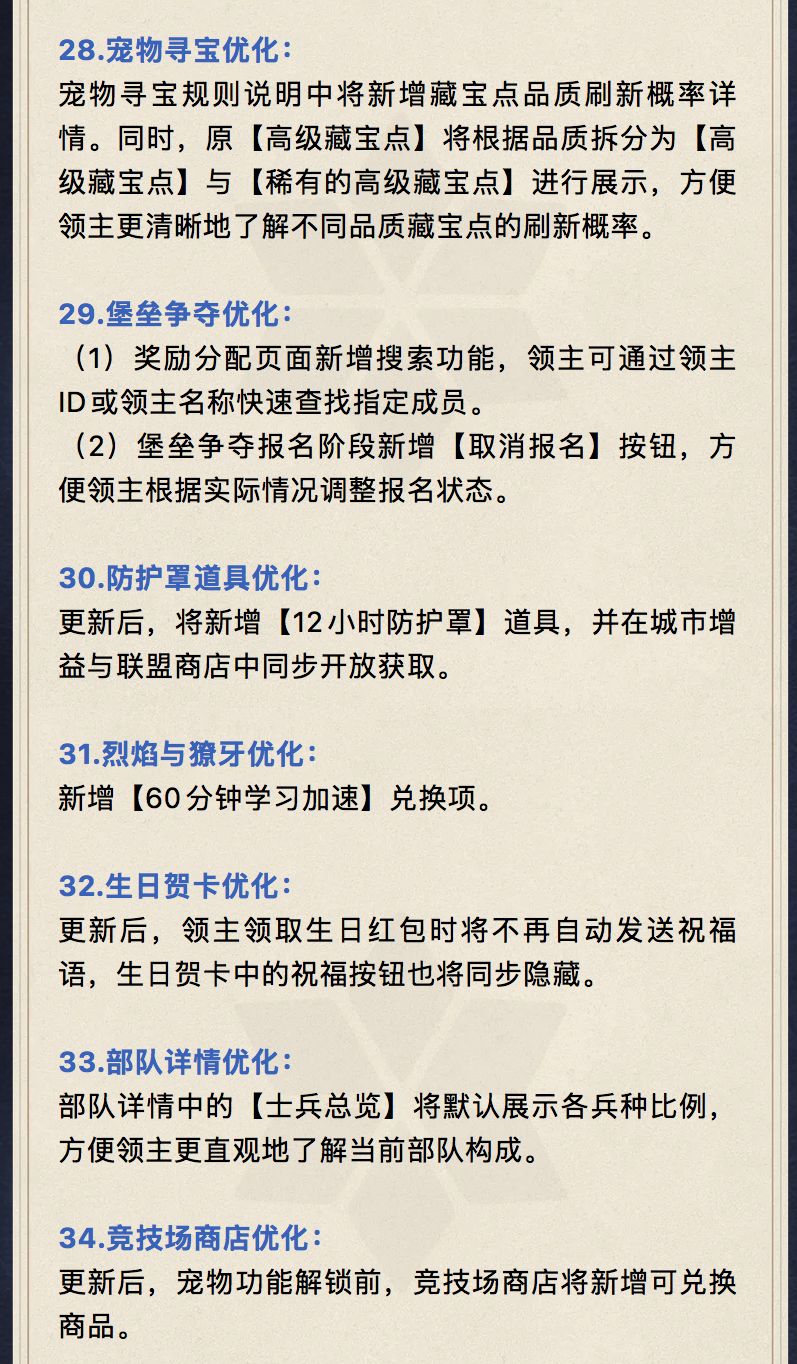 28.宠物寻宝优化：
宠物寻宝规则说明中将新增藏宝点品质刷新概率详情。同时，原【高级藏宝点】将根据品质拆分为【高级藏宝点】与【稀有的高级藏宝点】进行展示，方便领主更清晰地了解不同品质藏宝点的刷新概率。

29.堡垒争夺优化：
（1）奖励分配页面新增搜索功能，领主可通过领主ID或领主名称快速查找指定成员。
（2）堡垒争夺报名阶段新增【取消报名】按钮，方便领主根据实际情况调整报名状态。

30.防护罩道具优化：
更新后，将新增【12小时防护罩】道具，并在城市增益与联盟商店中同步开放获取。

31.烈焰与獠牙优化：
新增【60分钟学习加速】兑换项。

32.生日贺卡优化：
更新后，领主领取生日红包时将不再自动发送祝福语，生日贺卡中的祝福按钮也将同步隐藏。

33.部队详情优化：
部队详情中的【士兵总览】将默认展示各兵种比例，方便领主更直观地了解当前部队构成。

34.竞技场商店优化：
更新后，宠物功能解锁前，竞技场商店将新增可兑换商品。